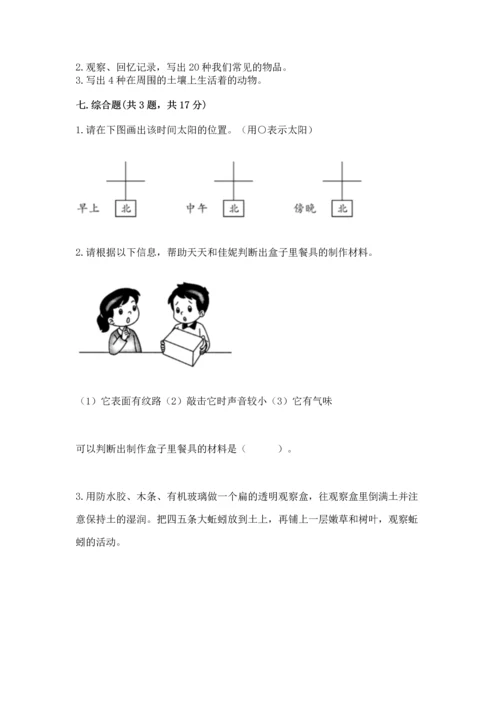 2. 观察、回忆记录，写出 20 种我们常见的物品。
3. 写出 4 种在周围的土壤上生活着的动物。

七. 综合题(共 3 题，共 17 分)

1. 请在下图画出该时间太阳的位置。（用○表示太阳）

早上 北　　中午 北　　傍晚 北

2. 请根据以下信息，帮助天天和佳妮判断出盒子里餐具的制作材料。

（1）它表面有纹路（2）敲击它时声音较小（3）它有气味

可以判断出制作盒子里餐具的材料是（　　）。

3. 用防水胶、木条、有机玻璃做一个扁的透明观察盒，往观察盒里倒满土并注意保持土的湿润。把四五条大蚯蚓放到土上，再铺上一层嫩草和树叶，观察蚯蚓的活动。